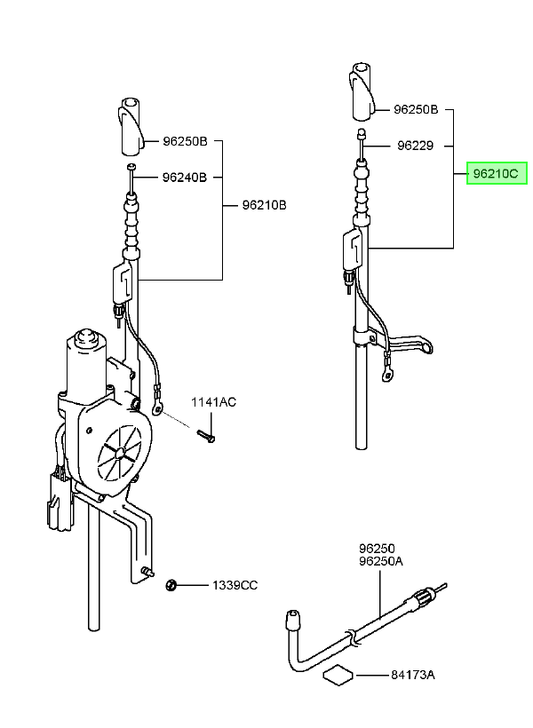 96250B
96240B
96210B
1141AC
1339CC
96250B
96229
96210C
96250
96250A
84173A